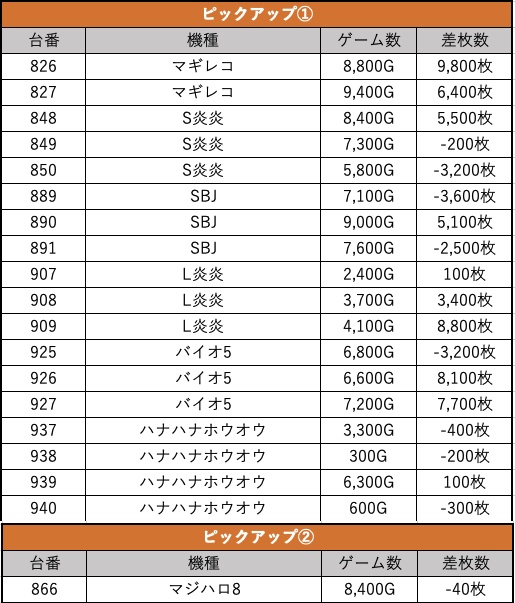 ピックアップ①

| 台番 | 機種 | ゲーム数 | 差枚数 |
|---|---|---|---|
| 826 | マギレコ | 8,800G | 9,800枚 |
| 827 | マギレコ | 9,400G | 6,400枚 |
| 848 | S炎炎 | 8,400G | 5,500枚 |
| 849 | S炎炎 | 7,300G | -200枚 |
| 850 | S炎炎 | 5,800G | -3,200枚 |
| 889 | SBJ | 7,100G | -3,600枚 |
| 890 | SBJ | 9,000G | 5,100枚 |
| 891 | SBJ | 7,600G | -2,500枚 |
| 907 | L炎炎 | 2,400G | 100枚 |
| 908 | L炎炎 | 3,700G | 3,400枚 |
| 909 | L炎炎 | 4,100G | 8,800枚 |
| 925 | バイオ5 | 6,800G | -3,200枚 |
| 926 | バイオ5 | 6,600G | 8,100枚 |
| 927 | バイオ5 | 7,200G | 7,700枚 |
| 937 | ハナハナホウオウ | 3,300G | -400枚 |
| 938 | ハナハナホウオウ | 300G | -200枚 |
| 939 | ハナハナホウオウ | 6,300G | 100枚 |
| 940 | ハナハナホウオウ | 600G | -300枚 |

ピックアップ②

| 台番 | 機種 | ゲーム数 | 差枚数 |
|---|---|---|---|
| 866 | マジハロ8 | 8,400G | -40枚 |